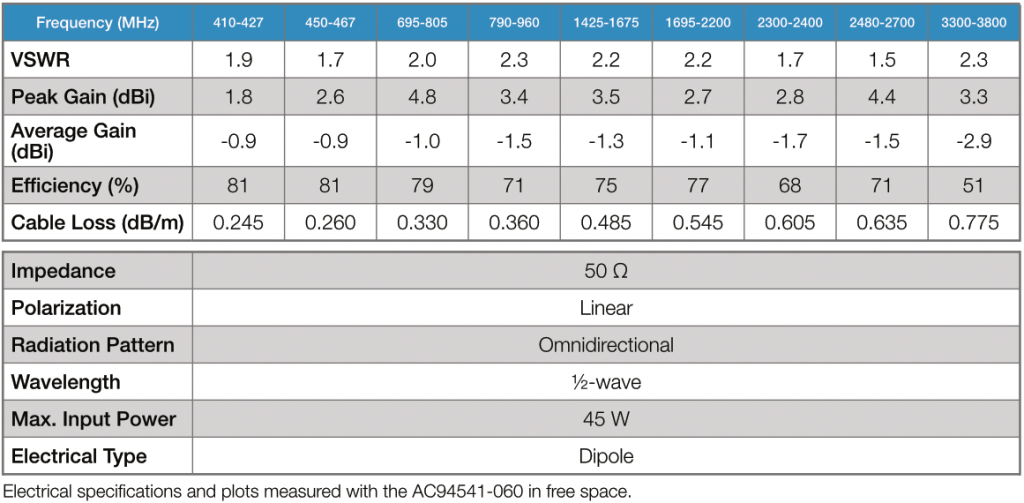 | Frequency (MHz) | 410-427 | 450-467 | 695-805 | 790-960 | 1425-1675 | 1695-2200 | 2300-2400 | 2480-2700 | 3300-3800 |
|---|---|---|---|---|---|---|---|---|---|
| VSWR | 1.9 | 1.7 | 2.0 | 2.3 | 2.2 | 2.2 | 1.7 | 1.5 | 2.3 |
| Peak Gain (dBi) | 1.8 | 2.6 | 4.8 | 3.4 | 3.5 | 2.7 | 2.8 | 4.4 | 3.3 |
| Average Gain (dBi) | -0.9 | -0.9 | -1.0 | -1.5 | -1.3 | -1.1 | -1.7 | -1.5 | -2.9 |
| Efficiency (%) | 81 | 81 | 79 | 71 | 75 | 77 | 68 | 71 | 51 |
| Cable Loss (dB/m) | 0.245 | 0.260 | 0.330 | 0.360 | 0.485 | 0.545 | 0.605 | 0.635 | 0.775 |

| Impedance | 50 Ω |
|---|---|
| Polarization | Linear |
| Radiation Pattern | Omnidirectional |
| Wavelength | ½-wave |
| Max. Input Power | 45 W |
| Electrical Type | Dipole |

Electrical specifications and plots measured with the AC94541-060 in free space.